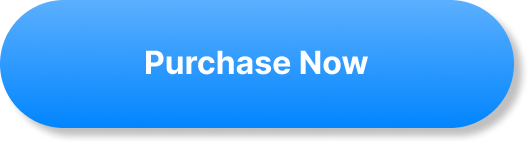 Purchase Now